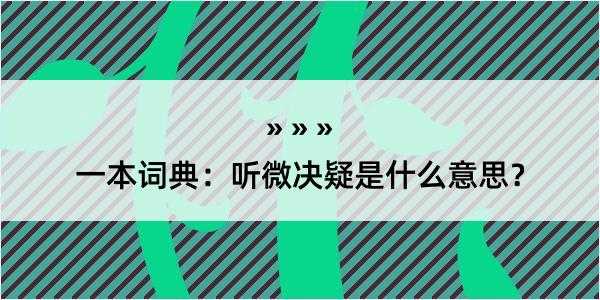 » » »

一本词典：听微决疑是什么意思？